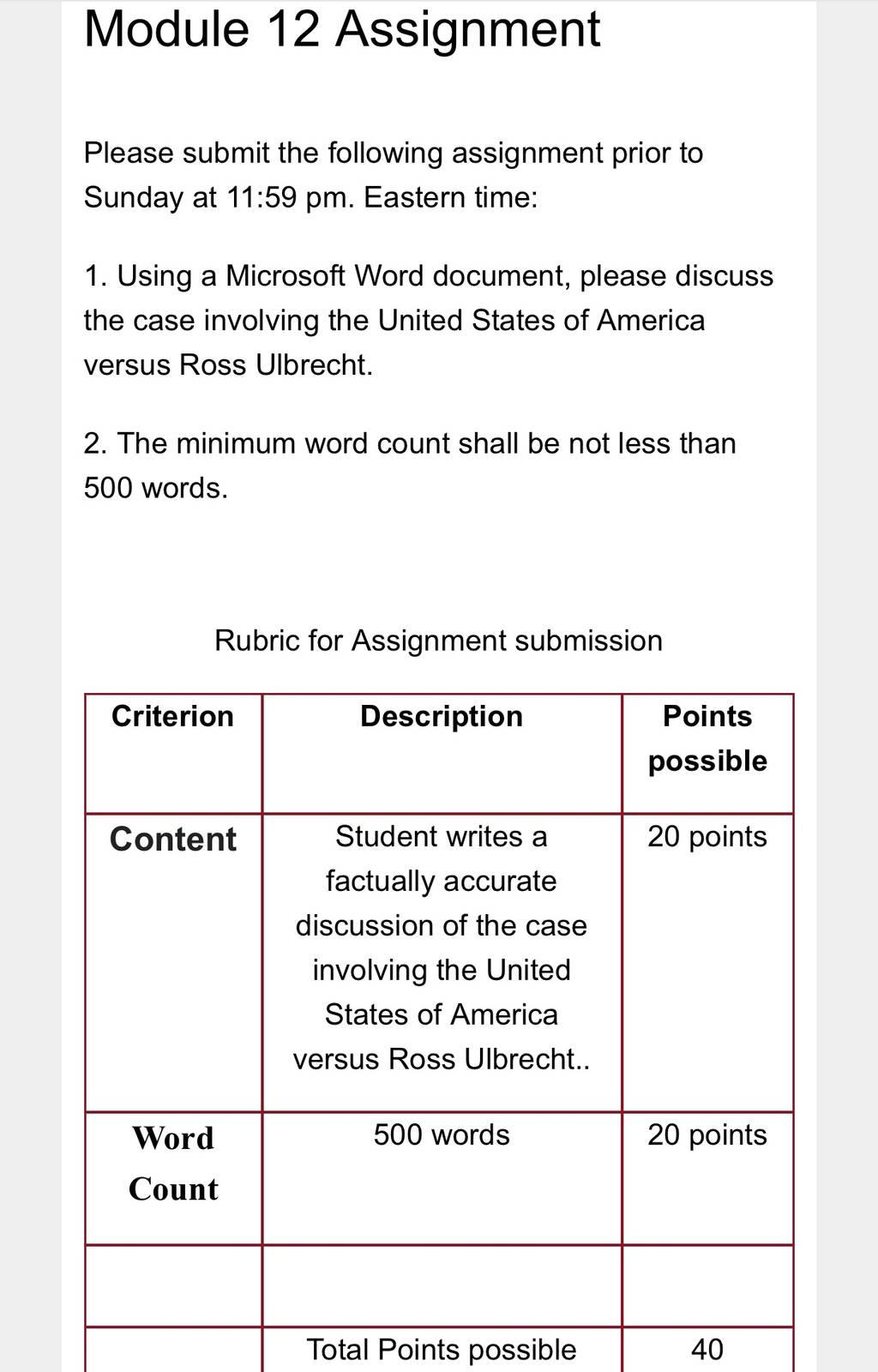 Module 12 Assignment

Please submit the following assignment prior to Sunday at 11:59 pm. Eastern time:

1. Using a Microsoft Word document, please discuss the case involving the United States of America versus Ross Ulbrecht.

2. The minimum word count shall be not less than 500 words.

Rubric for Assignment submission

| Criterion | Description | Points possible |
|---|---|---|
| Content | Student writes a factually accurate discussion of the case involving the United States of America versus Ross Ulbrecht.. | 20 points |
| Word Count | 500 words | 20 points |
| | | |
| | Total Points possible | 40 |